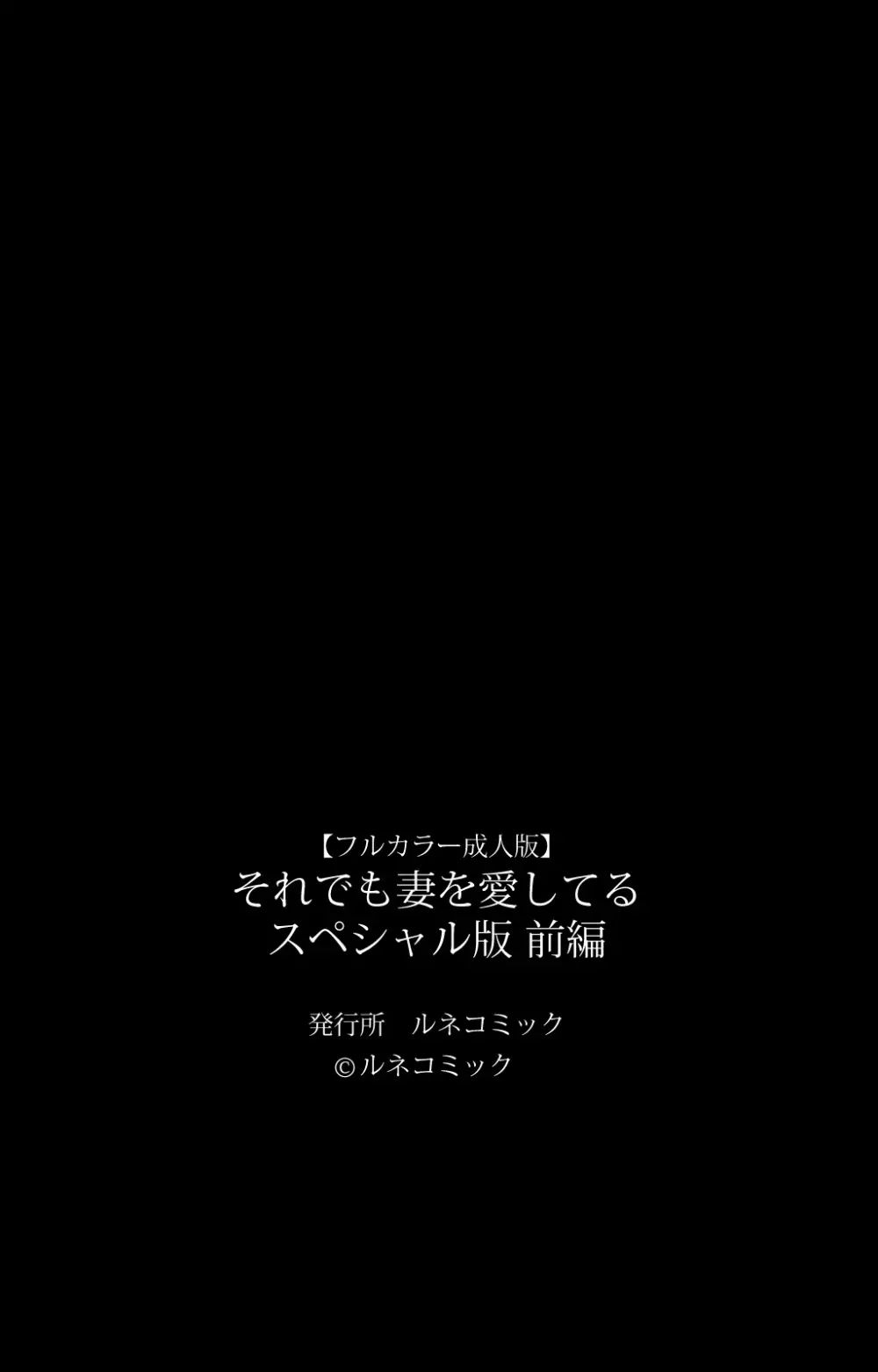 【フルカラー成人版】
それでも妻を愛してる
スペシャル版 前編

発行所　ルネコミック
©ルネコミック